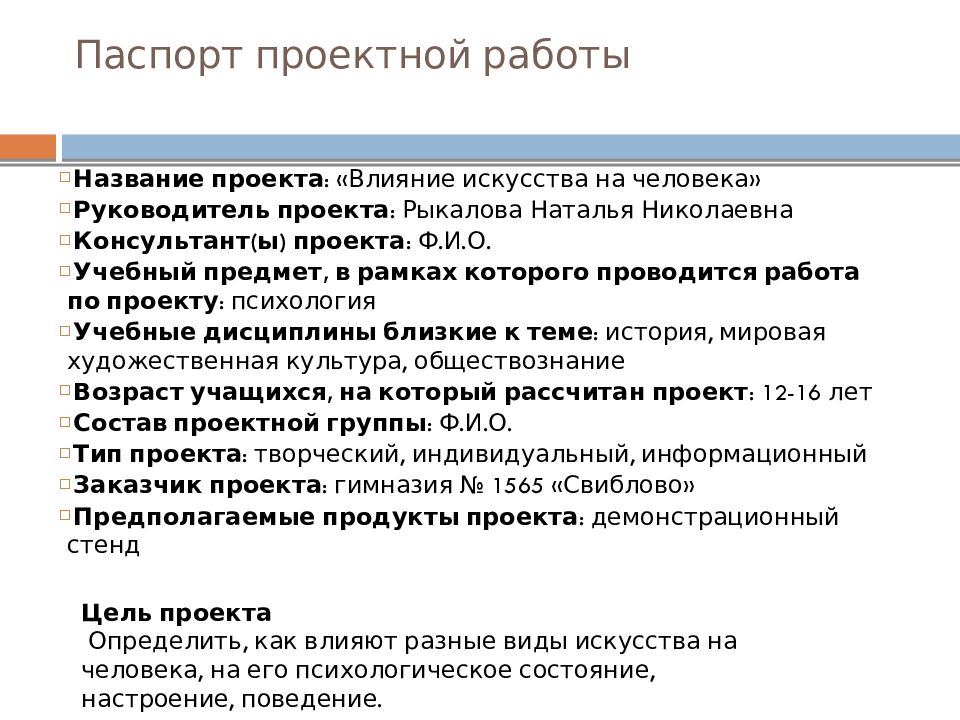 Паспорт проектной работы

Название проекта: «Влияние искусства на человека»
Руководитель проекта: Рыкалова Наталья Николаевна
Консультант(ы) проекта: Ф.И.О.
Учебный предмет, в рамках которого проводится работа по проекту: психология
Учебные дисциплины близкие к теме: история, мировая художественная культура, обществознание
Возраст учащихся, на который рассчитан проект: 12-16 лет
Состав проектной группы: Ф.И.О.
Тип проекта: творческий, индивидуальный, информационный
Заказчик проекта: гимназия № 1565 «Свиблово»
Предполагаемые продукты проекта: демонстрационный стенд

Цель проекта
Определить, как влияют разные виды искусства на человека, на его психологическое состояние, настроение, поведение.